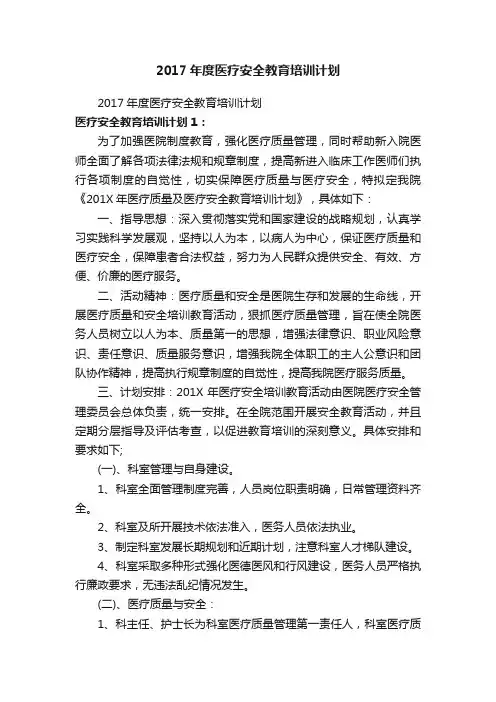 2017 年度医疗安全教育培训计划

2017 年度医疗安全教育培训计划

医疗安全教育培训计划 1：

为了加强医院制度教育，强化医疗质量管理，同时帮助新入院医师全面了解各项法律法规和规章制度，提高新进入临床工作医师们执行各项制度的自觉性，切实保障医疗质量与医疗安全，特拟定我院《201X 年医疗质量及医疗安全教育培训计划》，具体如下：

一、指导思想：深入贯彻落实党和国家建设的战略规划，认真学习实践科学发展观，坚持以人为本，以病人为中心，保证医疗质量和医疗安全，保障患者合法权益，努力为人民群众提供安全、有效、方便、价廉的医疗服务。

二、活动精神：医疗质量和安全是医院生存和发展的生命线，开展医疗质量和安全培训教育活动，狠抓医疗质量管理，旨在使全院医务人员树立以人为本、质量第一的思想，增强法律意识、职业风险意识、责任意识、质量服务意识，增强我院全体职工的主人公意识和团队协作精神，提高执行规章制度的自觉性，提高我院医疗服务质量。

三、计划安排：201X 年医疗安全培训教育活动由医院医疗安全管理委员会总体负责，统一安排。在全院范围开展安全教育活动，并且定期分层指导及评估考查，以促进教育培训的深刻意义。具体安排和要求如下;

(一)、科室管理与自身建设。

1、科室全面管理制度完善，人员岗位职责明确，日常管理资料齐全。

2、科室及所开展技术依法准入，医务人员依法执业。

3、制定科室发展长期规划和近期计划，注意科室人才梯队建设。

4、科室采取多种形式强化医德医风和行风建设，医务人员严格执行廉政要求，无违法乱纪情况发生。

(二)、医疗质量与安全：

1、科主任、护士长为科室医疗质量管理第一责任人，科室医疗质